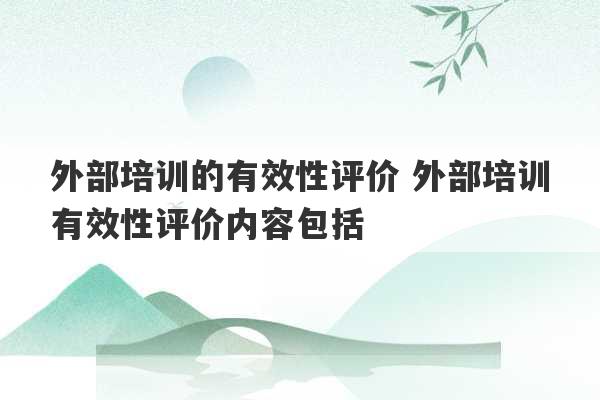 外部培训的有效性评价 外部培训有效性评价内容包括